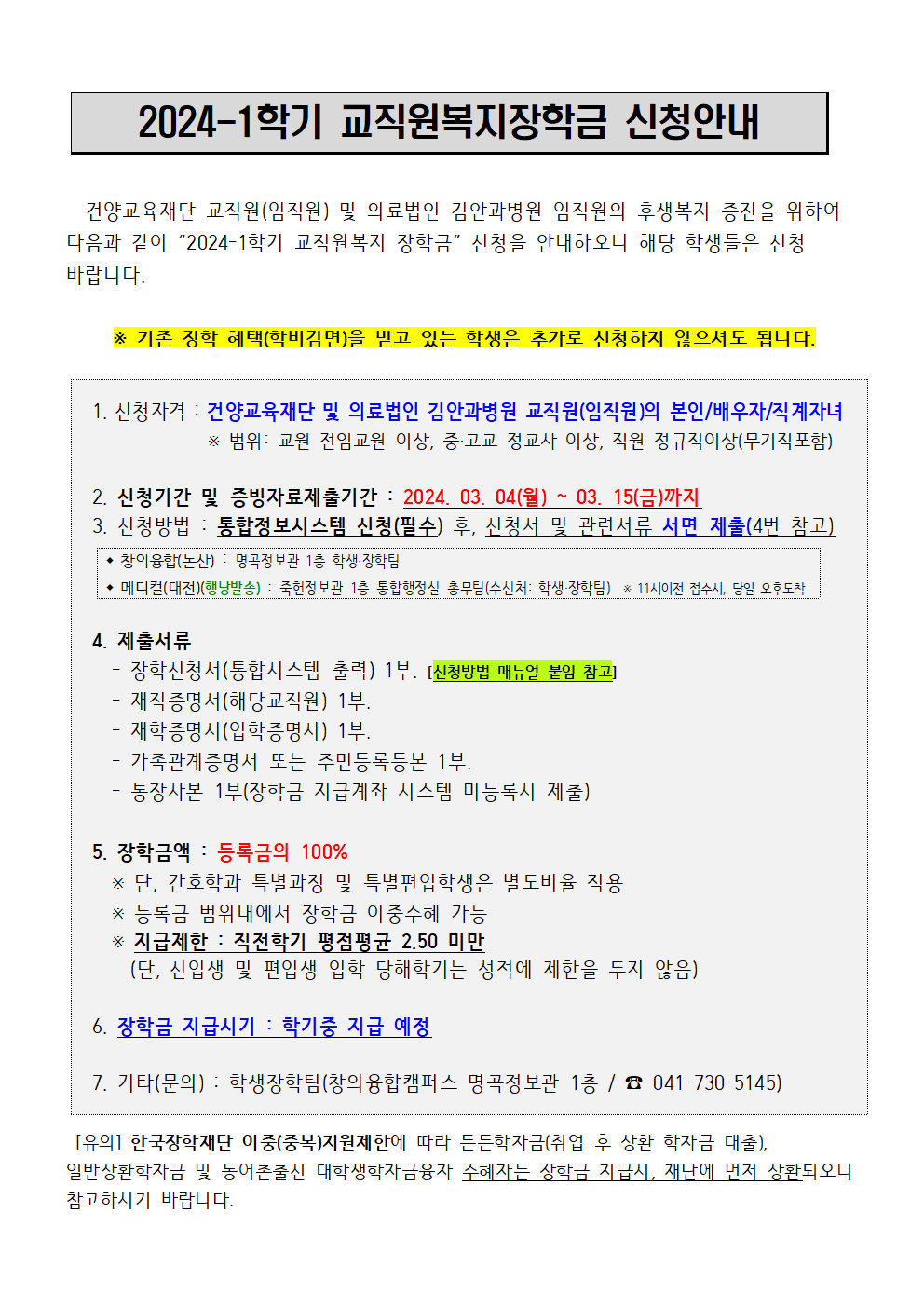 2024-1학기 교직원복지장학금 신청안내

건양교육재단 교직원(임직원) 및 의료법인 김안과병원 임직원의 후생복지 증진을 위하여 다음과 같이 “2024-1학기 교직원복지 장학금” 신청을 안내하오니 해당 학생들은 신청 바랍니다.

※ 기존 장학 혜택(학비감면)을 받고 있는 학생은 추가로 신청하지 않으셔도 됩니다.

1. 신청자격 : 건양교육재단 및 의료법인 김안과병원 교직원(임직원)의 본인/배우자/직계자녀
※ 범위: 교원 전임교원 이상, 중·고교 정교사 이상, 직원 정규직이상(무기직포함)

2. 신청기간 및 증빙자료제출기간 : 2024. 03. 04(월) ~ 03. 15(금)까지
3. 신청방법 : 통합정보시스템 신청(필수) 후, 신청서 및 관련서류 서면 제출(4번 참고)

◆ 창의융합(논산) : 명곡정보관 1층 학생·장학팀
◆ 메디컬(대전)(행낭발송) : 죽헌정보관 1층 통합행정실 총무팀(수신처: 학생·장학팀) ※ 11시이전 접수시, 당일 오후도착

4. 제출서류
- 장학신청서(통합시스템 출력) 1부. [신청방법 매뉴얼 붙임 참고]
- 재직증명서(해당교직원) 1부.
- 재학증명서(입학증명서) 1부.
- 가족관계증명서 또는 주민등록등본 1부.
- 통장사본 1부(장학금 지급계좌 시스템 미등록시 제출)

5. 장학금액 : 등록금의 100%
※ 단, 간호학과 특별과정 및 특별편입학생은 별도비율 적용
※ 등록금 범위내에서 장학금 이중수혜 가능
※ 지급제한 : 직전학기 평점평균 2.50 미만
(단, 신입생 및 편입생 입학 당해학기는 성적에 제한을 두지 않음)

6. 장학금 지급시기 : 학기중 지급 예정

7. 기타(문의) : 학생장학팀(창의융합캠퍼스 명곡정보관 1층 / ☎ 041-730-5145)

[유의] 한국장학재단 이중(중복)지원제한에 따라 든든학자금(취업 후 상환 학자금 대출), 일반상환학자금 및 농어촌출신 대학생학자금융자 수혜자는 장학금 지급시, 재단에 먼저 상환되오니 참고하시기 바랍니다.